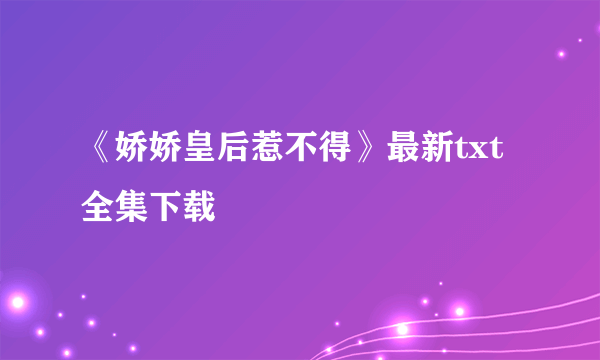 《娇娇皇后惹不得》最新txt全集下载